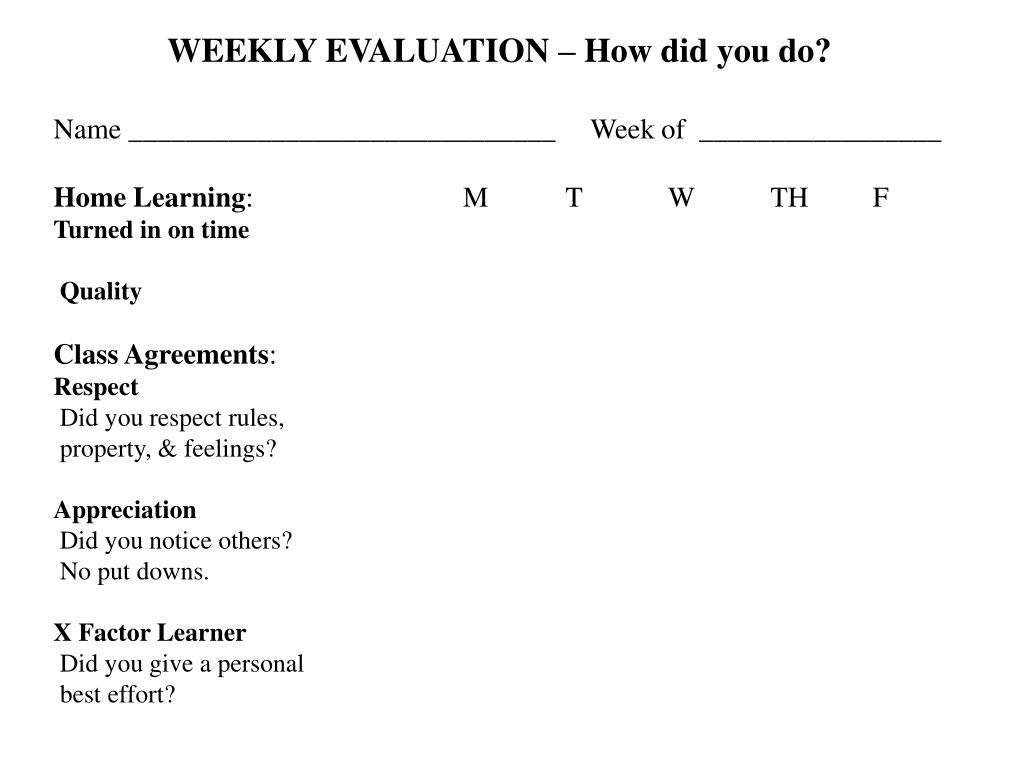 WEEKLY EVALUATION – How did you do?

Name ______________________________ Week of _________________

Home Learning: M T W TH F
Turned in on time

Quality

Class Agreements:
Respect
Did you respect rules, property, & feelings?

Appreciation
Did you notice others? No put downs.

X Factor Learner
Did you give a personal best effort?